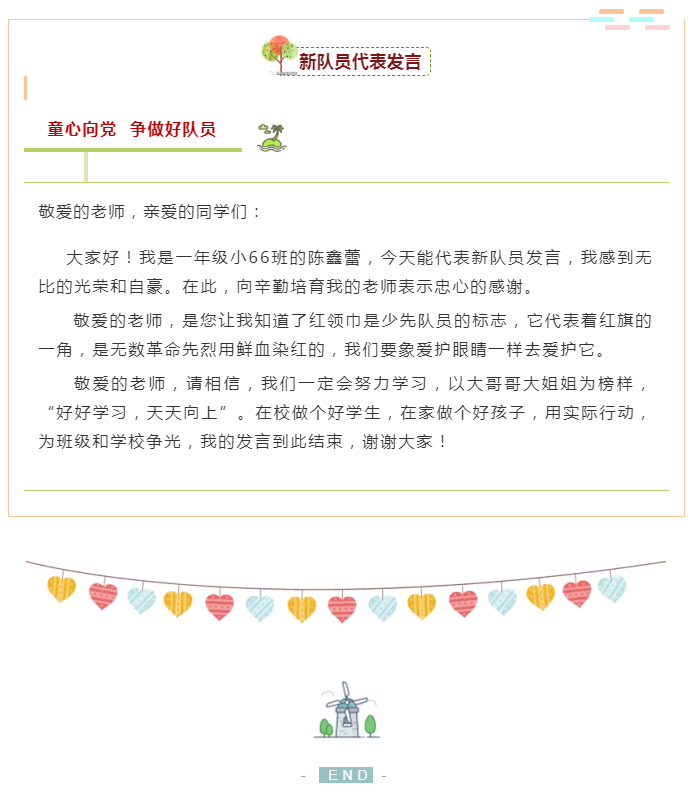 新队员代表发言

童心向党 争做好队员

敬爱的老师，亲爱的同学们：

大家好！我是一年级小66班的陈鑫蕾，今天能代表新队员发言，我感到无比的光荣和自豪。在此，向辛勤培育我的老师表示忠心的感谢。

敬爱的老师，是您让我知道了红领巾是少先队员的标志，它代表着红旗的一角，是无数革命先烈用鲜血染红的，我们要象爱护眼睛一样去爱护它。

敬爱的老师，请相信，我们一定会努力学习，以大哥哥大姐姐为榜样，“好好学习，天天向上”。在校做个好学生，在家做个好孩子，用实际行动，为班级和学校争光，我的发言到此结束，谢谢大家！

- END -